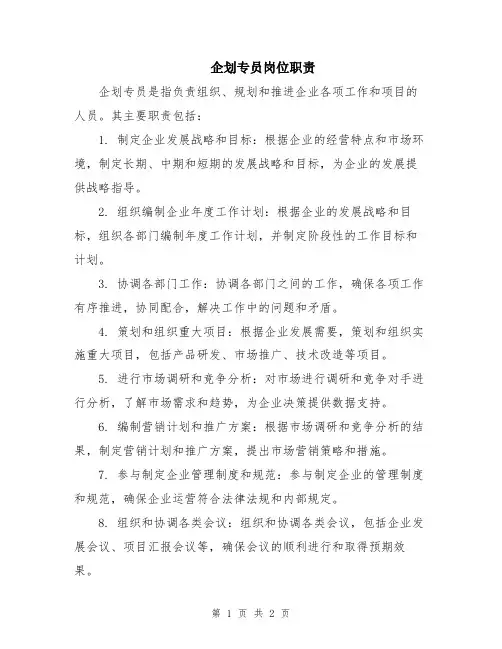 企划专员岗位职责

企划专员是指负责组织、规划和推进企业各项工作和项目的人员。其主要职责包括：

1. 制定企业发展战略和目标：根据企业的经营特点和市场环境，制定长期、中期和短期的发展战略和目标，为企业的发展提供战略指导。

2. 组织编制企业年度工作计划：根据企业的发展战略和目标，组织各部门编制年度工作计划，并制定阶段性的工作目标和计划。

3. 协调各部门工作：协调各部门之间的工作，确保各项工作有序推进，协同配合，解决工作中的问题和矛盾。

4. 策划和组织重大项目：根据企业发展需要，策划和组织实施重大项目，包括产品研发、市场推广、技术改造等项目。

5. 进行市场调研和竞争分析：对市场进行调研和竞争对手进行分析，了解市场需求和趋势，为企业决策提供数据支持。

6. 编制营销计划和推广方案：根据市场调研和竞争分析的结果，制定营销计划和推广方案，提出市场营销策略和措施。

7. 参与制定企业管理制度和规范：参与制定企业的管理制度和规范，确保企业运营符合法律法规和内部规定。

8. 组织和协调各类会议：组织和协调各类会议，包括企业发展会议、项目汇报会议等，确保会议的顺利进行和取得预期效果。

第 1 页 共 2 页